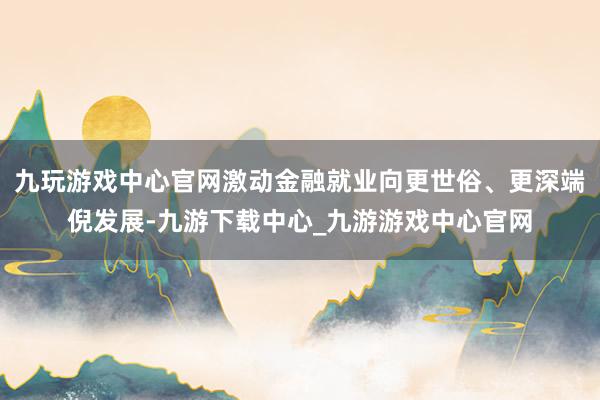 九玩游戏中心官网激动金融就业向更世俗、更深端倪发展-九游下载中心_九游游戏中心官网